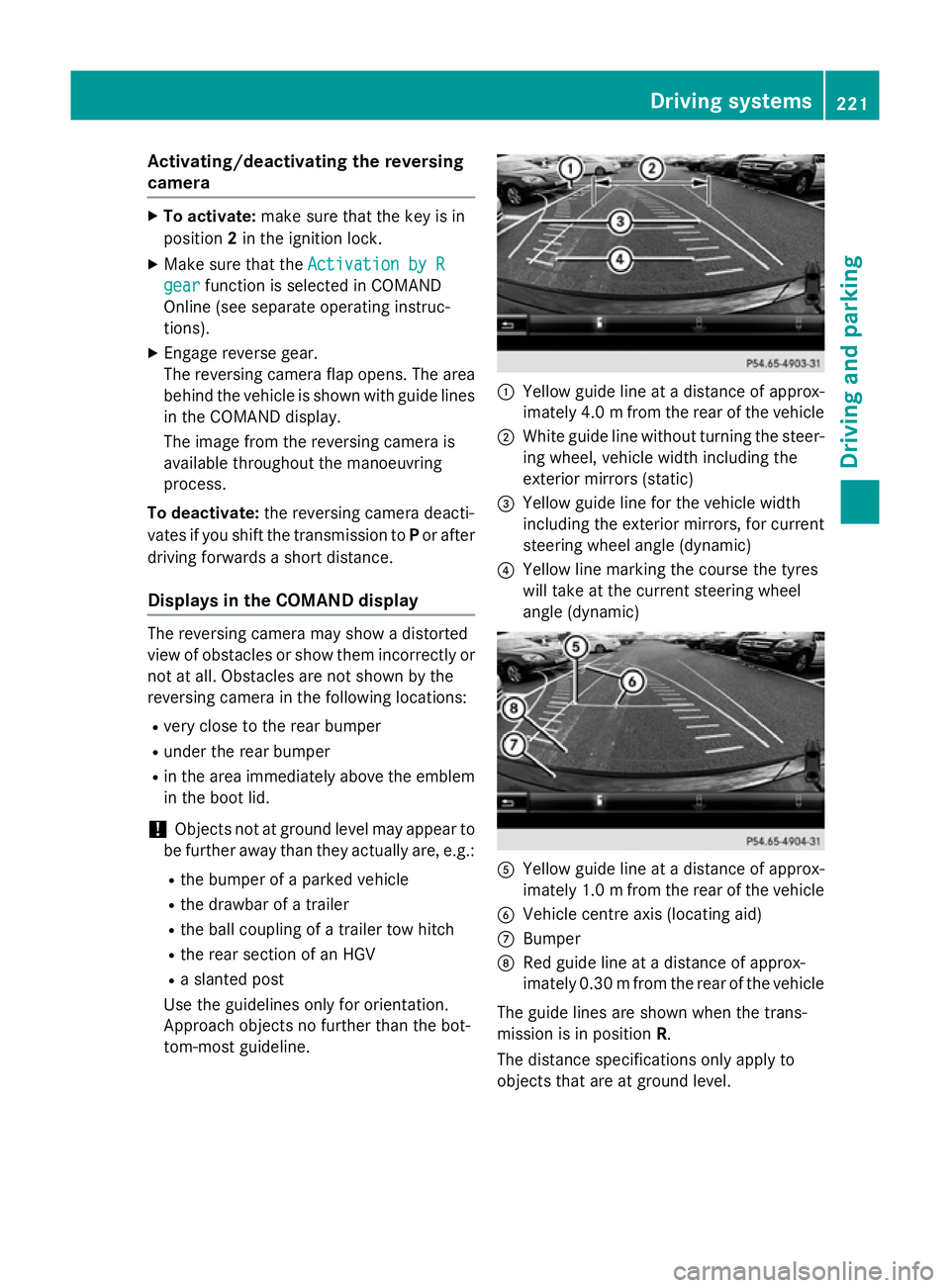 Driving systems 221

Driving and parking

Activating/deactivating the reversing camera

▶ To activate: make sure that the key is in position 2 in the ignition lock.

▶ Make sure that the Activation by R gear function is selected in COMAND Online (see separate operating instructions).

▶ Engage reverse gear.
The reversing camera flap opens. The area behind the vehicle is shown with guide lines in the COMAND display.

The image from the reversing camera is available throughout the manoeuvring process.

To deactivate: the reversing camera deactivates if you shift the transmission to P or after driving forwards a short distance.

Displays in the COMAND display

The reversing camera may show a distorted view of obstacles or show them incorrectly or not at all. Obstacles are not shown by the reversing camera in the following locations:

• very close to the rear bumper
• under the rear bumper
• in the area immediately above the emblem in the boot lid.

! Objects not at ground level may appear to be further away than they actually are, e.g.:

• the bumper of a parked vehicle
• the drawbar of a trailer
• the ball coupling of a trailer tow hitch
• the rear section of an HGV
• a slanted post

Use the guidelines only for orientation. Approach objects no further than the bottom-most guideline.

1 2 3 4

P54.65-4903-31

1 Yellow guide line at a distance of approximately 4.0 m from the rear of the vehicle
2 White guide line without turning the steering wheel, vehicle width including the exterior mirrors (static)
3 Yellow guide line for the vehicle width including the exterior mirrors, for current steering wheel angle (dynamic)
4 Yellow line marking the course the tyres will take at the current steering wheel angle (dynamic)

5 6 8 7

P54.65-4904-31

5 Yellow guide line at a distance of approximately 1.0 m from the rear of the vehicle
6 Vehicle centre axis (locating aid)
7 Bumper
8 Red guide line at a distance of approximately 0.30 m from the rear of the vehicle

The guide lines are shown when the transmission is in position R.

The distance specifications only apply to objects that are at ground level.

carmanualsonline.info